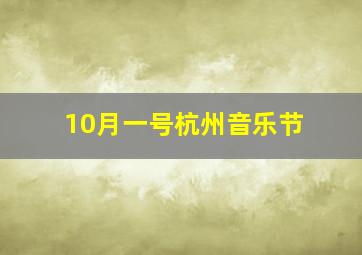 10月一号杭州音乐节